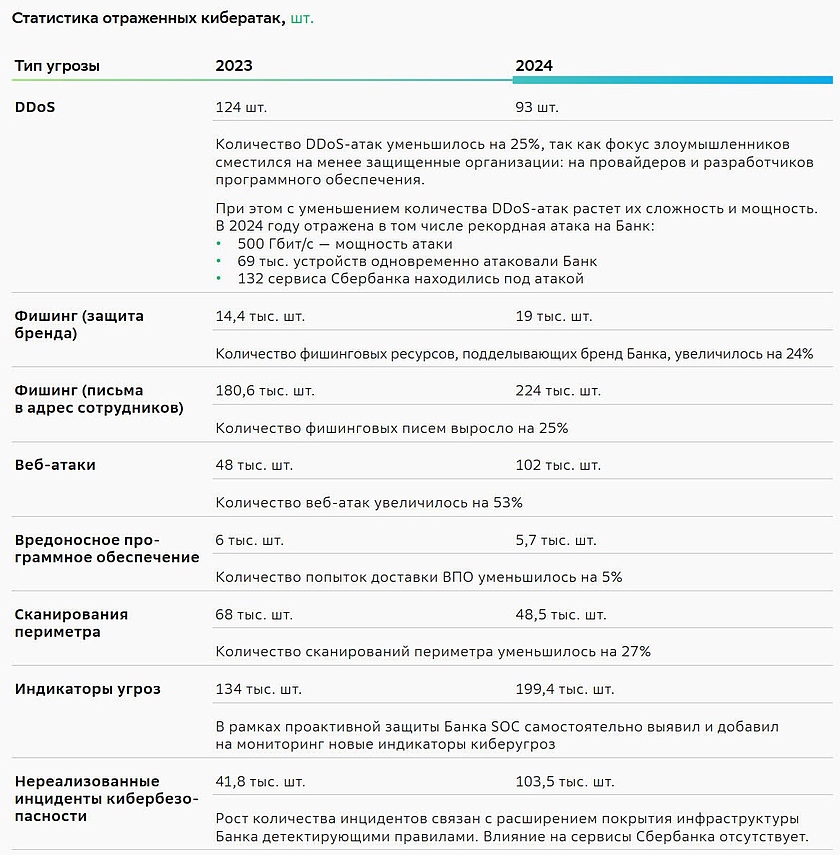 Статистика отраженных кибератак, шт.

| Тип угрозы | 2023 | 2024 |
|---|---|---|
| DDoS | 124 шт. | 93 шт. |
| | Количество DDoS-атак уменьшилось на 25%, так как фокус злоумышленников сместился на менее защищенные организации: на провайдеров и разработчиков программного обеспечения. При этом с уменьшением количества DDoS-атак растет их сложность и мощность. В 2024 году отражена в том числе рекордная атака на Банк: • 500 Гбит/с — мощность атаки • 69 тыс. устройств одновременно атаковали Банк • 132 сервиса Сбербанка находились под атакой | |
| Фишинг (защита бренда) | 14,4 тыс. шт. | 19 тыс. шт. |
| | Количество фишинговых ресурсов, подделывающих бренд Банка, увеличилось на 24% | |
| Фишинг (письма в адрес сотрудников) | 180,6 тыс. шт. | 224 тыс. шт. |
| | Количество фишинговых писем выросло на 25% | |
| Веб-атаки | 48 тыс. шт. | 102 тыс. шт. |
| | Количество веб-атак увеличилось на 53% | |
| Вредоносное программное обеспечение | 6 тыс. шт. | 5,7 тыс. шт. |
| | Количество попыток доставки ВПО уменьшилось на 5% | |
| Сканирования периметра | 68 тыс. шт. | 48,5 тыс. шт. |
| | Количество сканирований периметра уменьшилось на 27% | |
| Индикаторы угроз | 134 тыс. шт. | 199,4 тыс. шт. |
| | В рамках проактивной защиты Банка SOC самостоятельно выявил и добавил на мониторинг новые индикаторы киберугроз | |
| Нереализованные инциденты кибербезопасности | 41,8 тыс. шт. | 103,5 тыс. шт. |
| | Рост количества инцидентов связан с расширением покрытия инфраструктуры Банка детектирующими правилами. Влияние на сервисы Сбербанка отсутствует. | |